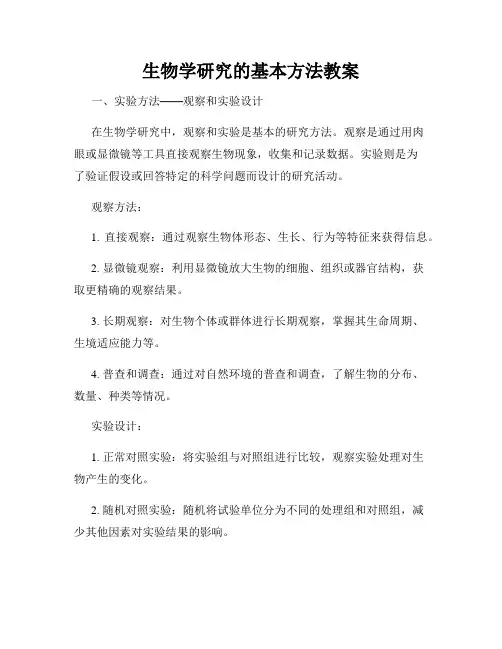 生物学研究的基本方法教案

一、实验方法——观察和实验设计

在生物学研究中，观察和实验是基本的研究方法。观察是通过用肉眼或显微镜等工具直接观察生物现象，收集和记录数据。实验则是为了验证假设或回答特定的科学问题而设计的研究活动。

观察方法：

1. 直接观察：通过观察生物体形态、生长、行为等特征来获得信息。

2. 显微镜观察：利用显微镜放大生物的细胞、组织或器官结构，获取更精确的观察结果。

3. 长期观察：对生物个体或群体进行长期观察，掌握其生命周期、生境适应能力等。

4. 普查和调查：通过对自然环境的普查和调查，了解生物的分布、数量、种类等情况。

实验设计：

1. 正常对照实验：将实验组与对照组进行比较，观察实验处理对生物产生的变化。

2. 随机对照实验：随机将试验单位分为不同的处理组和对照组，减少其他因素对实验结果的影响。